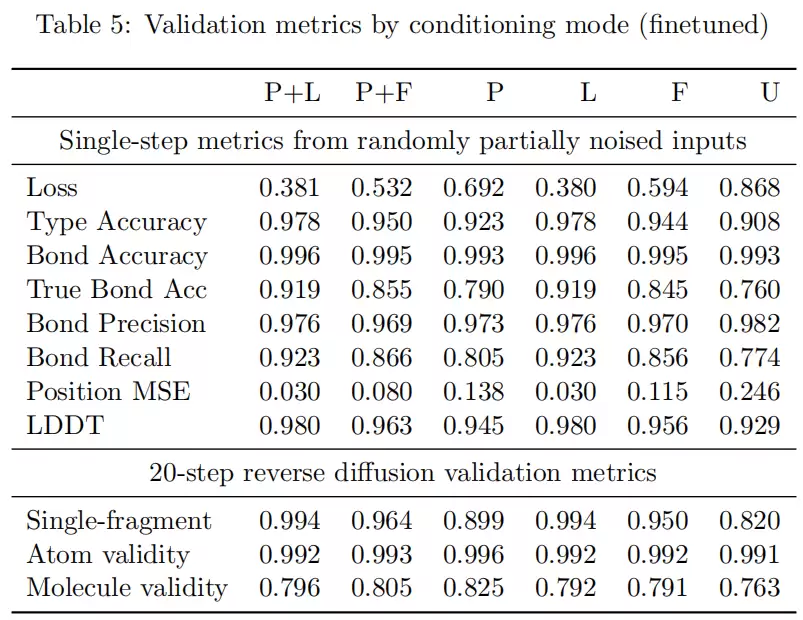 Table 5: Validation metrics by conditioning mode (finetuned)

|  | P+L | P+F | P | L | F | U |
|---|---|---|---|---|---|---|
| Single-step metrics from randomly partially noised inputs |  |  |  |  |  |  |
| Loss | 0.381 | 0.532 | 0.692 | 0.380 | 0.594 | 0.868 |
| Type Accuracy | 0.978 | 0.950 | 0.923 | 0.978 | 0.944 | 0.908 |
| Bond Accuracy | 0.996 | 0.995 | 0.993 | 0.996 | 0.995 | 0.993 |
| True Bond Acc | 0.919 | 0.855 | 0.790 | 0.919 | 0.845 | 0.760 |
| Bond Precision | 0.976 | 0.969 | 0.973 | 0.976 | 0.970 | 0.982 |
| Bond Recall | 0.923 | 0.866 | 0.805 | 0.923 | 0.856 | 0.774 |
| Position MSE | 0.030 | 0.080 | 0.138 | 0.030 | 0.115 | 0.246 |
| LDDT | 0.980 | 0.963 | 0.945 | 0.980 | 0.956 | 0.929 |
| 20-step reverse diffusion validation metrics |  |  |  |  |  |  |
| Single-fragment | 0.994 | 0.964 | 0.899 | 0.994 | 0.950 | 0.820 |
| Atom validity | 0.992 | 0.993 | 0.996 | 0.992 | 0.992 | 0.991 |
| Molecule validity | 0.796 | 0.805 | 0.825 | 0.792 | 0.791 | 0.763 |